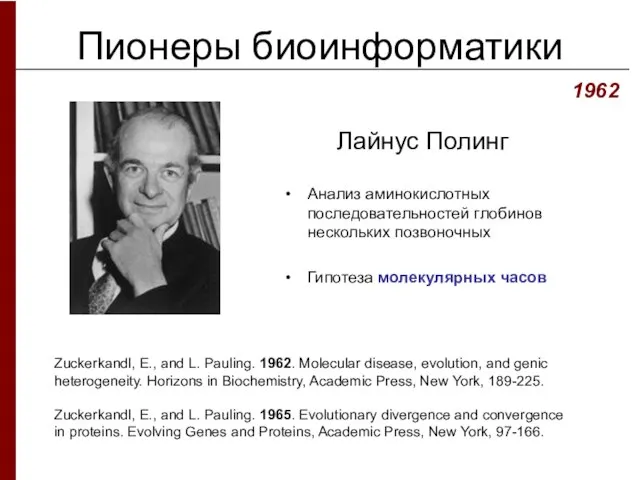 Пионеры биоинформатики

1962

Лайнус Полинг

• Анализ аминокислотных последовательностей глобинов нескольких позвоночных

• Гипотеза молекулярных часов

Zuckerkandl, E., and L. Pauling. 1962. Molecular disease, evolution, and genic heterogeneity. Horizons in Biochemistry, Academic Press, New York, 189-225.

Zuckerkandl, E., and L. Pauling. 1965. Evolutionary divergence and convergence in proteins. Evolving Genes and Proteins, Academic Press, New York, 97-166.